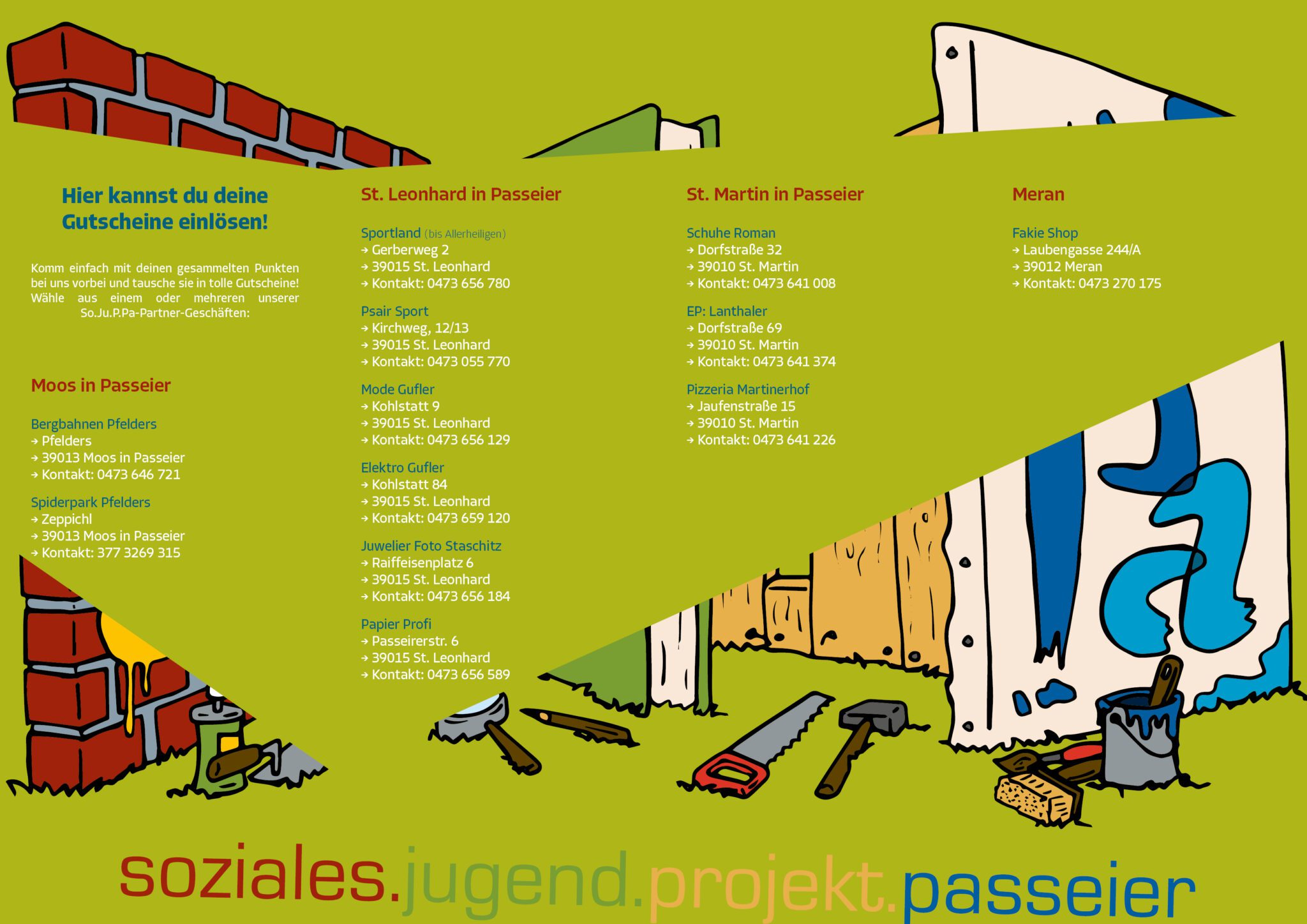 Hier kannst du deine Gutscheine einlösen!

Komm einfach mit deinen gesammelten Punkten bei uns vorbei und tausche sie in tolle Gutscheine! Wähle aus einem oder mehreren unserer So.Ju.P.Pa-Partner-Geschäften:

Moos in Passeier

Bergbahnen Pfelders
→ Pfelders
→ 39013 Moos in Passeier
→ Kontakt: 0473 646 721

Spiderpark Pfelders
→ Zeppichl
→ 39013 Moos in Passeier
→ Kontakt: 377 3269 315

St. Leonhard in Passeier

Sportland (bis Allerheiligen)
→ Gerberweg 2
→ 39015 St. Leonhard
→ Kontakt: 0473 656 780

Psair Sport
→ Kirchweg, 12/13
→ 39015 St. Leonhard
→ Kontakt: 0473 055 770

Mode Gufler
→ Kohlstatt 9
→ 39015 St. Leonhard
→ Kontakt: 0473 656 129

Elektro Gufler
→ Kohlstatt 84
→ 39015 St. Leonhard
→ Kontakt: 0473 659 120

Juwelier Foto Staschitz
→ Raiffeisenplatz 6
→ 39015 St. Leonhard
→ Kontakt: 0473 656 184

Papier Profi
→ Passeirerstr. 6
→ 39015 St. Leonhard
→ Kontakt: 0473 656 589

St. Martin in Passeier

Schuhe Roman
→ Dorfstraße 32
→ 39010 St. Martin
→ Kontakt: 0473 641 008

EP: Lanthaler
→ Dorfstraße 69
→ 39010 St. Martin
→ Kontakt: 0473 641 374

Pizzeria Martinerhof
→ Jaufenstraße 15
→ 39010 St. Martin
→ Kontakt: 0473 641 226

Meran

Fakie Shop
→ Laubengasse 244/A
→ 39012 Meran
→ Kontakt: 0473 270 175

soziales.jugend.projekt.passeier